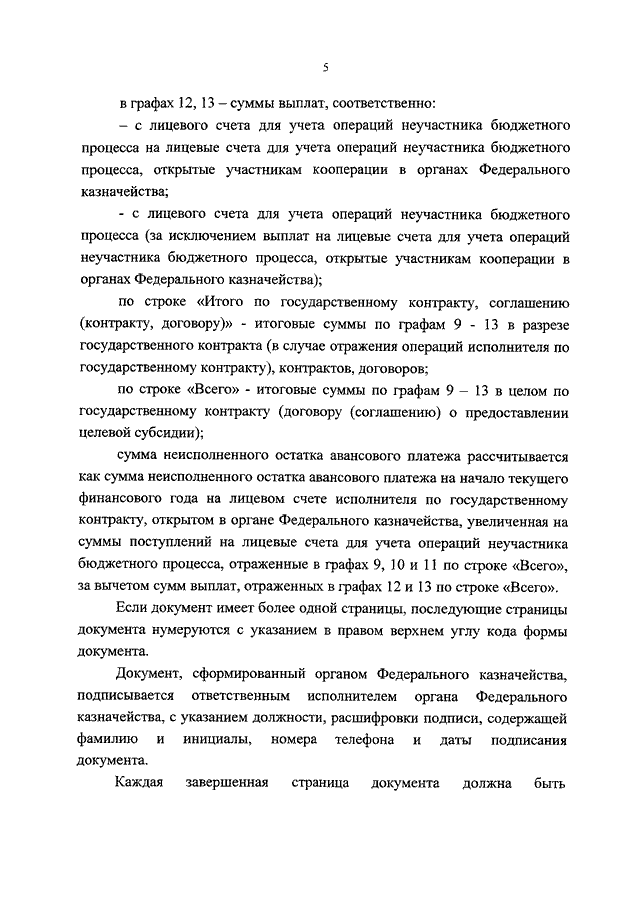 5

в графах 12, 13 – суммы выплат, соответственно:

– с лицевого счета для учета операций неучастника бюджетного процесса на лицевые счета для учета операций неучастника бюджетного процесса, открытые участникам кооперации в органах Федерального казначейства;

- с лицевого счета для учета операций неучастника бюджетного процесса (за исключением выплат на лицевые счета для учета операций неучастника бюджетного процесса, открытые участникам кооперации в органах Федерального казначейства);

по строке «Итого по государственному контракту, соглашению (контракту, договору)» - итоговые суммы по графам 9 - 13 в разрезе государственного контракта (в случае отражения операций исполнителя по государственному контракту), контрактов, договоров;

по строке «Всего» - итоговые суммы по графам 9 – 13 в целом по государственному контракту (договору (соглашению) о предоставлении целевой субсидии);

сумма неисполненного остатка авансового платежа рассчитывается как сумма неисполненного остатка авансового платежа на начало текущего финансового года на лицевом счете исполнителя по государственному контракту, открытом в органе Федерального казначейства, увеличенная на суммы поступлений на лицевые счета для учета операций неучастника бюджетного процесса, отраженные в графах 9, 10 и 11 по строке «Всего», за вычетом сумм выплат, отраженных в графах 12 и 13 по строке «Всего».

Если документ имеет более одной страницы, последующие страницы документа нумеруются с указанием в правом верхнем углу кода формы документа.

Документ, сформированный органом Федерального казначейства, подписывается ответственным исполнителем органа Федерального казначейства, с указанием должности, расшифровки подписи, содержащей фамилию и инициалы, номера телефона и даты подписания документа.

Каждая завершенная страница документа должна быть